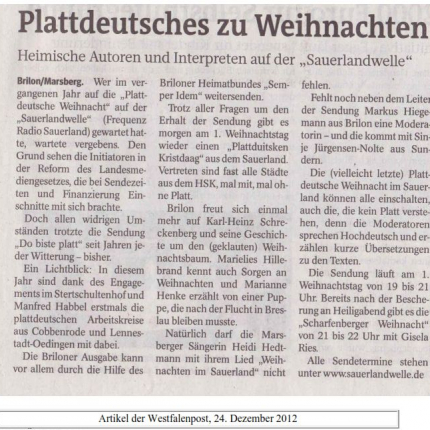 Plattdeutsches zu Weihnachten

Heimische Autoren und Interpreten auf der „Sauerlandwelle“

Brilon/Marsberg. Wer im vergangenen Jahr auf die „Plattdeutsche Weihnacht“ auf der „Sauerlandwelle“ (Frequenz Radio Sauerland) gewartet hatte, wartete vergebens. Den Grund sehen die Initiatoren in der Reform des Landesmediengesetzes, die bei Sendezeiten und Finanzierung Einschnitte mit sich brachte.

Doch allen widrigen Umständen trotzte die Sendung „Do biste platt“ seit Jahren jeder Witterung – bisher.

Ein Lichtblick: In diesem Jahr sind dank des Engagements im Stertschultenhof und Manfred Habbel erstmals die plattdeutschen Arbeitskreise aus Cobbenrode und Lennestadt-Oedingen mit dabei.

Die Briloner Ausgabe kann vor allem durch die Hilfe des Briloner Heimatbundes „Semper Idem“ weitersenden.

Trotz aller Fragen um den Erhalt der Sendung gibt es morgen am 1. Weihnachtstag wieder einen „Plattduitsken Kristdaag“ aus dem Sauerland. Vertreten sind fast alle Städte aus dem HSK, mal mit, mal ohne Platt.

Brilon freut sich einmal mehr auf Karl-Heinz Schreckenberg und seine Geschichte um den (geklauten) Weihnachtsbaum. Marielies Hillebrand kennt auch Sorgen an Weihnachten und Marianne Henke erzählt von einer Puppe, die nach der Flucht in Breslau bleiben musste.

Natürlich darf die Marsberger Sängerin Heidi Hedtmann mit ihrem Lied „Weihnachten im Sauerland“ nicht fehlen.

Fehlt noch neben dem Leiter der Sendung Markus Hiegemann aus Brilon eine Moderatorin – und die kommt mit Sinje Jürgensen-Nolte aus Sundern.

Die (vielleicht letzte) Plattdeutsche Weihnacht im Sauerland können alle einschalten, auch die, die kein Platt verstehen, denn die Moderatoren sprechen Hochdeutsch und erzählen kurze Übersetzungen zu den Texten.

Die Sendung läuft am 1. Weihnachtstag von 19 bis 21 Uhr. Bereits nach der Bescherung an Heiligabend gibt es die „Scharfenberger Weihnacht“ von 21 bis 22 Uhr mit Gisela Ries.

Alle Sendetermine stehen unter www.sauerlandwelle.de

Artikel der Westfalenpost, 24. Dezember 2012